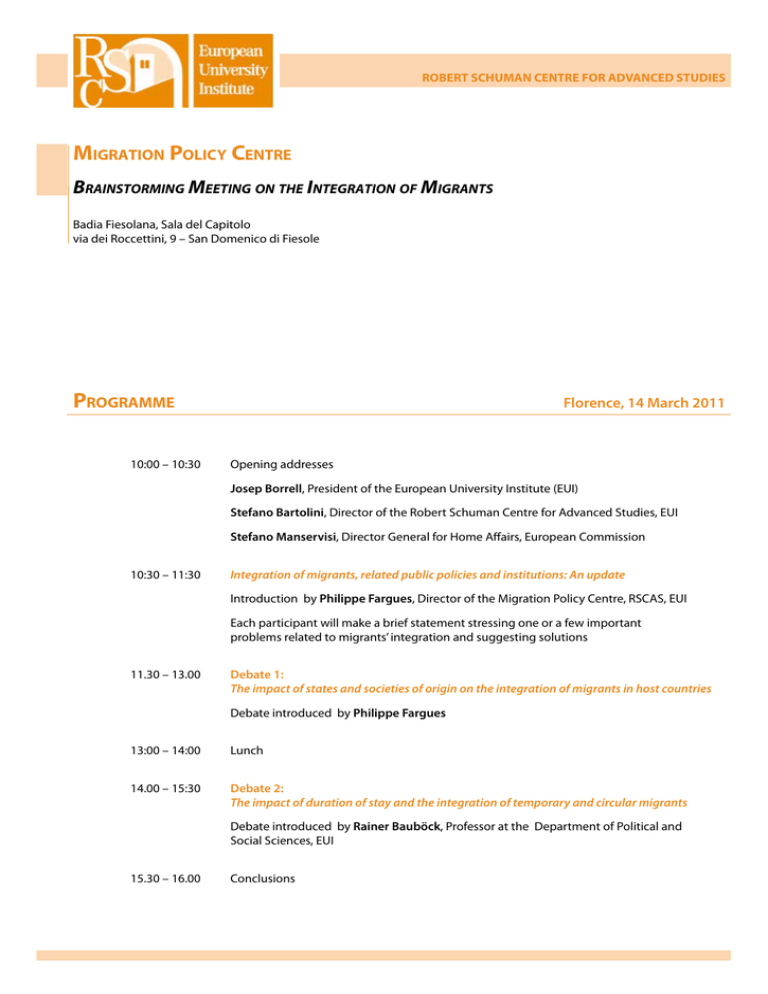 RSC European University Institute

ROBERT SCHUMAN CENTRE FOR ADVANCED STUDIES

MIGRATION POLICY CENTRE

BRAINSTORMING MEETING ON THE INTEGRATION OF MIGRANTS

Badia Fiesolana, Sala del Capitolo
via dei Roccettini, 9 – San Domenico di Fiesole

PROGRAMME

Florence, 14 March 2011

10:00 – 10:30 Opening addresses

Josep Borrell, President of the European University Institute (EUI)

Stefano Bartolini, Director of the Robert Schuman Centre for Advanced Studies, EUI

Stefano Manservisi, Director General for Home Affairs, European Commission

10:30 – 11:30 Integration of migrants, related public policies and institutions: An update

Introduction by Philippe Fargues, Director of the Migration Policy Centre, RSCAS, EUI

Each participant will make a brief statement stressing one or a few important problems related to migrants' integration and suggesting solutions

11.30 – 13.00 Debate 1:
The impact of states and societies of origin on the integration of migrants in host countries

Debate introduced by Philippe Fargues

13:00 – 14:00 Lunch

14.00 – 15:30 Debate 2:
The impact of duration of stay and the integration of temporary and circular migrants

Debate introduced by Rainer Bauböck, Professor at the Department of Political and Social Sciences, EUI

15.30 – 16.00 Conclusions